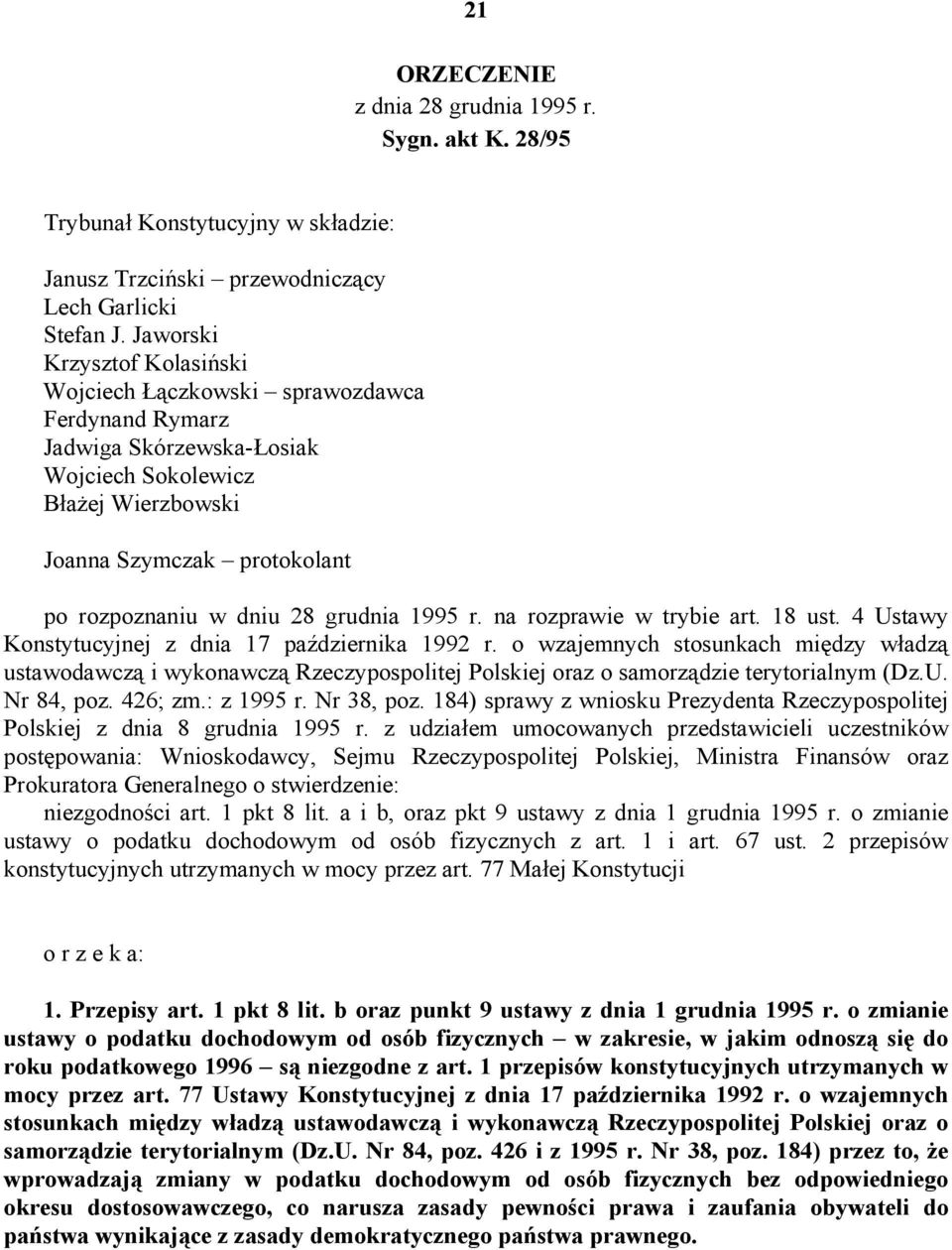 21

ORZECZENIE
z dnia 28 grudnia 1995 r.
Sygn. akt K. 28/95

Trybunał Konstytucyjny w składzie:

Janusz Trzciński – przewodniczący
Lech Garlicki
Stefan J. Jaworski
Krzysztof Kolasiński
Wojciech Łączkowski – sprawozdawca
Ferdynand Rymarz
Jadwiga Skórzewska-Łosiak
Wojciech Sokolewicz
Błażej Wierzbowski

Joanna Szymczak – protokolant

po rozpoznaniu w dniu 28 grudnia 1995 r. na rozprawie w trybie art. 18 ust. 4 Ustawy Konstytucyjnej z dnia 17 października 1992 r. o wzajemnych stosunkach między władzą ustawodawczą i wykonawczą Rzeczypospolitej Polskiej oraz o samorządzie terytorialnym (Dz.U. Nr 84, poz. 426; zm.: z 1995 r. Nr 38, poz. 184) sprawy z wniosku Prezydenta Rzeczypospolitej Polskiej z dnia 8 grudnia 1995 r. z udziałem umocowanych przedstawicieli uczestników postępowania: Wnioskodawcy, Sejmu Rzeczypospolitej Polskiej, Ministra Finansów oraz Prokuratora Generalnego o stwierdzenie:
niezgodności art. 1 pkt 8 lit. a i b, oraz pkt 9 ustawy z dnia 1 grudnia 1995 r. o zmianie ustawy o podatku dochodowym od osób fizycznych z art. 1 i art. 67 ust. 2 przepisów konstytucyjnych utrzymanych w mocy przez art. 77 Małej Konstytucji

o r z e k a:

1. Przepisy art. 1 pkt 8 lit. b oraz punkt 9 ustawy z dnia 1 grudnia 1995 r. o zmianie ustawy o podatku dochodowym od osób fizycznych – w zakresie, w jakim odnoszą się do roku podatkowego 1996 – są niezgodne z art. 1 przepisów konstytucyjnych utrzymanych w mocy przez art. 77 Ustawy Konstytucyjnej z dnia 17 października 1992 r. o wzajemnych stosunkach między władzą ustawodawczą i wykonawczą Rzeczypospolitej Polskiej oraz o samorządzie terytorialnym (Dz.U. Nr 84, poz. 426 i z 1995 r. Nr 38, poz. 184) przez to, że wprowadzają zmiany w podatku dochodowym od osób fizycznych bez odpowiedniego okresu dostosowawczego, co narusza zasady pewności prawa i zaufania obywateli do państwa wynikające z zasady demokratycznego państwa prawnego.